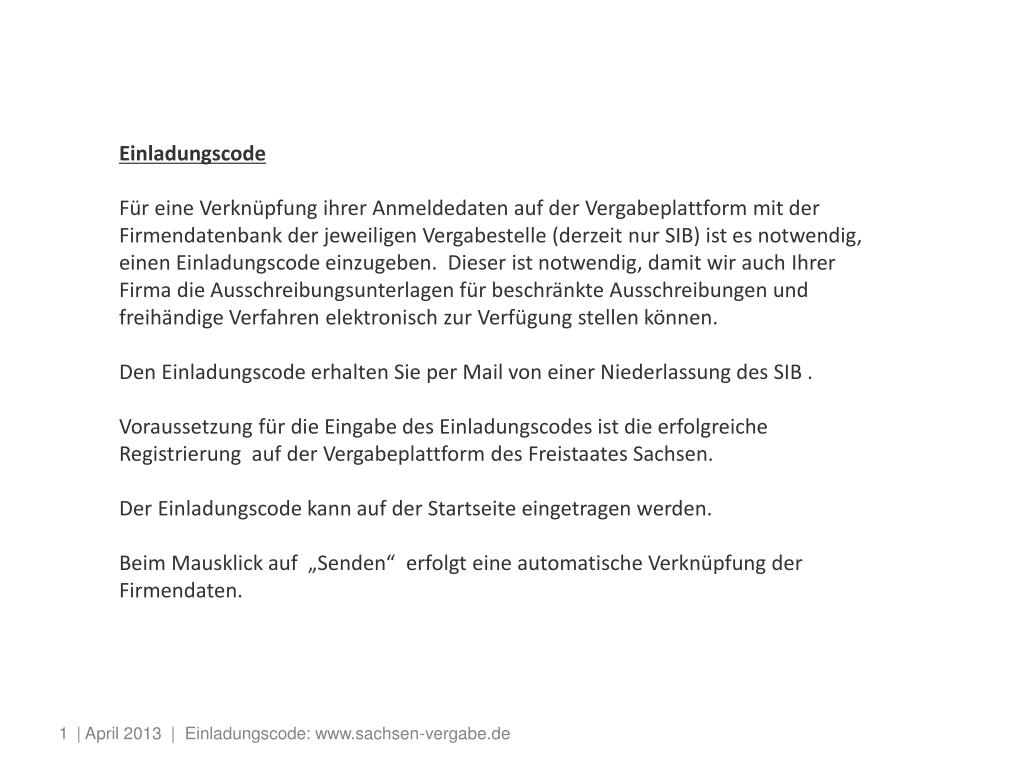 Einladungscode

Für eine Verknüpfung ihrer Anmeldedaten auf der Vergabeplattform mit der Firmendatenbank der jeweiligen Vergabestelle (derzeit nur SIB) ist es notwendig, einen Einladungscode einzugeben. Dieser ist notwendig, damit wir auch Ihrer Firma die Ausschreibungsunterlagen für beschränkte Ausschreibungen und freihändige Verfahren elektronisch zur Verfügung stellen können.

Den Einladungscode erhalten Sie per Mail von einer Niederlassung des SIB .

Voraussetzung für die Eingabe des Einladungscodes ist die erfolgreiche Registrierung auf der Vergabeplattform des Freistaates Sachsen.

Der Einladungscode kann auf der Startseite eingetragen werden.

Beim Mausklick auf „Senden“ erfolgt eine automatische Verknüpfung der Firmendaten.

1 | April 2013 | Einladungscode: www.sachsen-vergabe.de